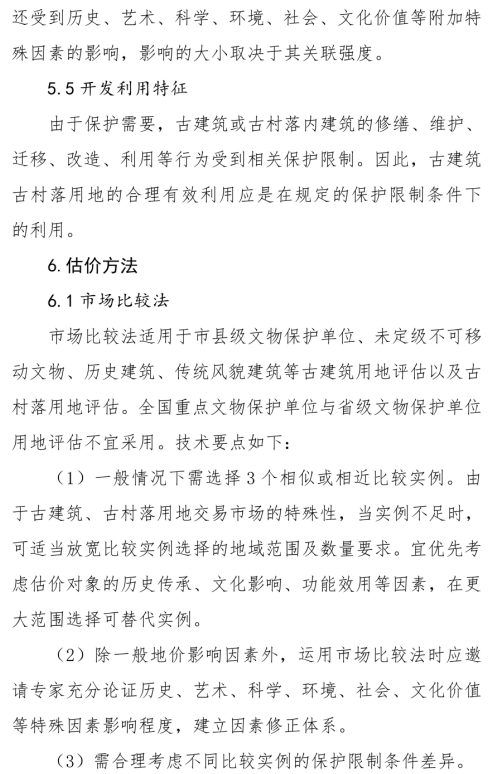 还受到历史、艺术、科学、环境、社会、文化价值等附加特殊因素的影响，影响的大小取决于其关联强度。

5.5 开发利用特征

由于保护需要，古建筑或古村落内建筑的修缮、维护、迁移、改造、利用等行为受到相关保护限制。因此，古建筑古村落用地的合理有效利用应是在规定的保护限制条件下的利用。

6. 估价方法

6.1 市场比较法

市场比较法适用于市县级文物保护单位、未定级不可移动文物、历史建筑、传统风貌建筑等古建筑用地评估以及古村落用地评估。全国重点文物保护单位与省级文物保护单位用地评估不宜采用。技术要点如下：

（1）一般情况下需选择 3 个相似或相近比较实例。由于古建筑、古村落用地交易市场的特殊性，当实例不足时，可适当放宽比较实例选择的地域范围及数量要求。宜优先考虑估价对象的历史传承、文化影响、功能效用等因素，在更大范围选择可替代实例。

（2）除一般地价影响因素外，运用市场比较法时应邀请专家充分论证历史、艺术、科学、环境、社会、文化价值等特殊因素影响程度，建立因素修正体系。

（3）需合理考虑不同比较实例的保护限制条件差异。